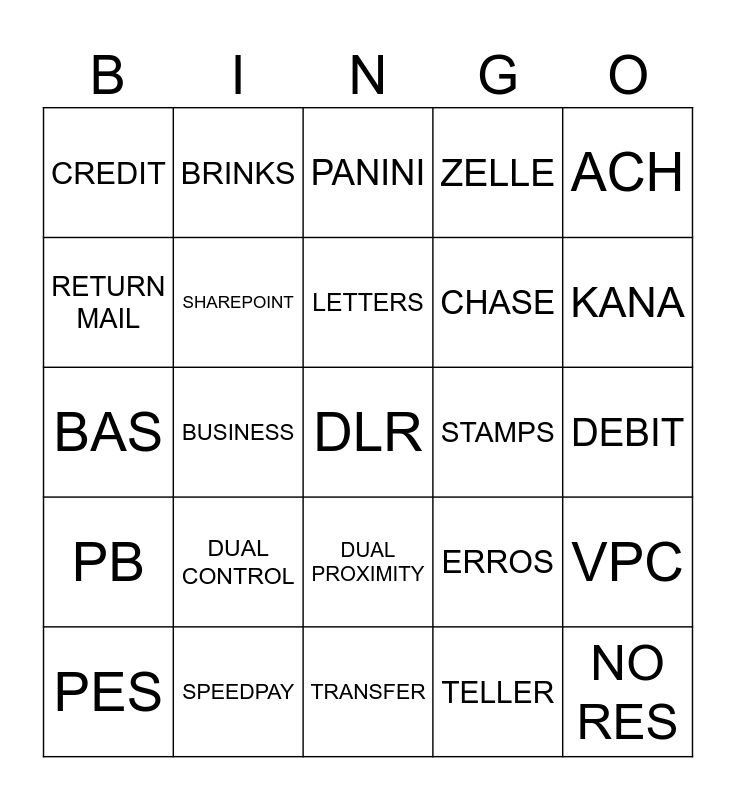 | B | I | N | G | O |
|---|---|---|---|---|
| CREDIT | BRINKS | PANINI | ZELLE | ACH |
| RETURN MAIL | SHAREPOINT | LETTERS | CHASE | KANA |
| BAS | BUSINESS | DLR | STAMPS | DEBIT |
| PB | DUAL CONTROL | DUAL PROXIMITY | ERROS | VPC |
| PES | SPEEDPAY | TRANSFER | TELLER | NO RES |